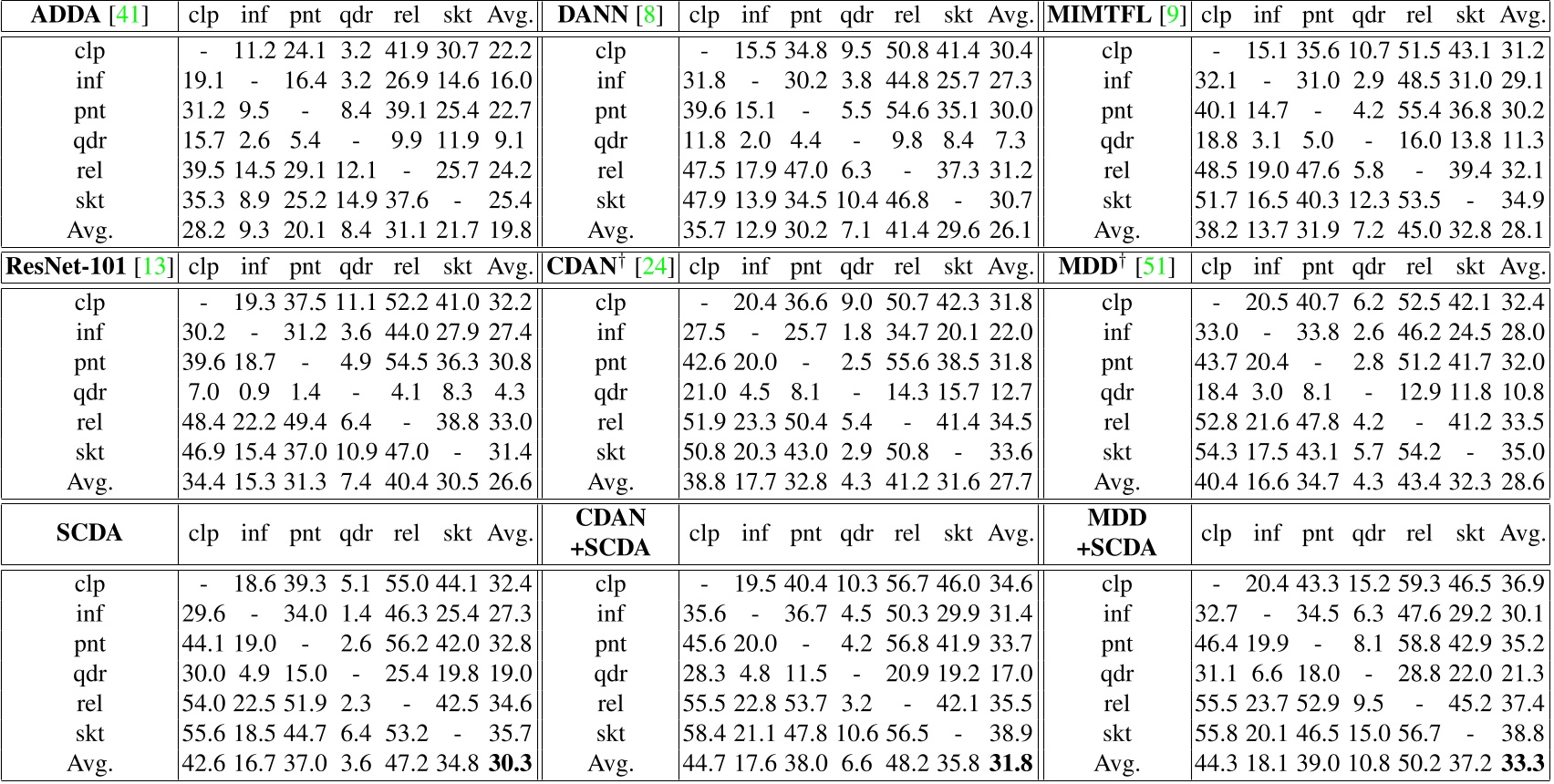 | ADDA [41] | clp | inf | pnt | qdr | rel | skt | Avg. | DANN [8] | clp | inf | pnt | qdr | rel | skt | Avg. | MIMTFL [9] | clp | inf | pnt | qdr | rel | skt | Avg. |
|---|---|---|---|---|---|---|---|---|---|---|---|---|---|---|---|---|---|---|---|---|---|---|---|
| clp | - | 11.2 | 24.1 | 3.2 | 41.9 | 30.7 | 22.2 | clp | - | 15.5 | 34.8 | 9.5 | 50.8 | 41.4 | 30.4 | clp | - | 15.1 | 35.6 | 10.7 | 51.5 | 43.1 | 31.2 |
| inf | 19.1 | - | 16.4 | 3.2 | 26.9 | 14.6 | 16.0 | inf | 31.8 | - | 30.2 | 3.8 | 44.8 | 25.7 | 27.3 | inf | 32.1 | - | 31.0 | 2.9 | 48.5 | 31.0 | 29.1 |
| pnt | 31.2 | 9.5 | - | 8.4 | 39.1 | 25.4 | 22.7 | pnt | 39.6 | 15.1 | - | 5.5 | 54.6 | 35.1 | 30.0 | pnt | 40.1 | 14.7 | - | 4.2 | 55.4 | 36.8 | 30.2 |
| qdr | 15.7 | 2.6 | 5.4 | - | 9.9 | 11.9 | 9.1 | qdr | 11.8 | 2.0 | 4.4 | - | 9.8 | 8.4 | 7.3 | qdr | 18.8 | 3.1 | 5.0 | - | 16.0 | 13.8 | 11.3 |
| rel | 39.5 | 14.5 | 29.1 | 12.1 | - | 25.7 | 24.2 | rel | 47.5 | 17.9 | 47.0 | 6.3 | - | 37.3 | 31.2 | rel | 48.5 | 19.0 | 47.6 | 5.8 | - | 39.4 | 32.1 |
| skt | 35.3 | 8.9 | 25.2 | 14.9 | 37.6 | - | 25.4 | skt | 47.9 | 13.9 | 34.5 | 10.4 | 46.8 | - | 30.7 | skt | 51.7 | 16.5 | 40.3 | 12.3 | 53.5 | - | 34.9 |
| Avg. | 28.2 | 9.3 | 20.1 | 8.4 | 31.1 | 21.7 | 19.8 | Avg. | 35.7 | 12.9 | 30.2 | 7.1 | 41.4 | 29.6 | 26.1 | Avg. | 38.2 | 13.7 | 31.9 | 7.2 | 45.0 | 32.8 | 28.1 |
| ResNet-101 [13] | clp | inf | pnt | qdr | rel | skt | Avg. | CDAN$^{\dagger}$ [24] | clp | inf | pnt | qdr | rel | skt | Avg. | MDD$^{\dagger}$ [51] | clp | inf | pnt | qdr | rel | skt | Avg. |
| clp | - | 19.3 | 37.5 | 11.1 | 52.2 | 41.0 | 32.2 | clp | - | 20.4 | 36.6 | 9.0 | 50.7 | 42.3 | 31.8 | clp | - | 20.5 | 40.7 | 6.2 | 52.5 | 42.1 | 32.4 |
| inf | 30.2 | - | 31.2 | 3.6 | 44.0 | 27.9 | 27.4 | inf | 27.5 | - | 25.7 | 1.8 | 34.7 | 20.1 | 22.0 | inf | 33.0 | - | 33.8 | 2.6 | 46.2 | 24.5 | 28.0 |
| pnt | 39.6 | 18.7 | - | 4.9 | 54.5 | 36.3 | 30.8 | pnt | 42.6 | 20.0 | - | 2.5 | 55.6 | 38.5 | 31.8 | pnt | 43.7 | 20.4 | - | 2.8 | 51.2 | 41.7 | 32.0 |
| qdr | 7.0 | 0.9 | 1.4 | - | 4.1 | 8.3 | 4.3 | qdr | 21.0 | 4.5 | 8.1 | - | 14.3 | 15.7 | 12.7 | qdr | 18.4 | 3.0 | 8.1 | - | 12.9 | 11.8 | 10.8 |
| rel | 48.4 | 22.2 | 49.4 | 6.4 | - | 38.8 | 33.0 | rel | 51.9 | 23.3 | 50.4 | 5.4 | - | 41.4 | 34.5 | rel | 52.8 | 21.6 | 47.8 | 4.2 | - | 41.2 | 33.5 |
| skt | 46.9 | 15.4 | 37.0 | 10.9 | 47.0 | - | 31.4 | skt | 50.8 | 20.3 | 43.0 | 2.9 | 50.8 | - | 33.6 | skt | 54.3 | 17.5 | 43.1 | 5.7 | 54.2 | - | 35.0 |
| Avg. | 34.4 | 15.3 | 31.3 | 7.4 | 40.4 | 30.5 | 26.6 | Avg. | 38.8 | 17.7 | 32.8 | 4.3 | 41.2 | 31.6 | 27.7 | Avg. | 40.4 | 16.6 | 34.7 | 4.3 | 43.4 | 32.3 | 28.6 |
| SCDA | clp | inf | pnt | qdr | rel | skt | Avg. | CDAN +SCDA | clp | inf | pnt | qdr | rel | skt | Avg. | MDD +SCDA | clp | inf | pnt | qdr | rel | skt | Avg. |
| clp | - | 18.6 | 39.3 | 5.1 | 55.0 | 44.1 | 32.4 | clp | - | 19.5 | 40.4 | 10.3 | 56.7 | 46.0 | 34.6 | clp | - | 20.4 | 43.3 | 15.2 | 59.3 | 46.5 | 36.9 |
| inf | 29.6 | - | 34.0 | 1.4 | 46.3 | 25.4 | 27.3 | inf | 35.6 | - | 36.7 | 4.5 | 50.3 | 29.9 | 31.4 | inf | 32.7 | - | 34.5 | 6.3 | 47.6 | 29.2 | 30.1 |
| pnt | 44.1 | 19.0 | - | 2.6 | 56.2 | 42.0 | 32.8 | pnt | 45.6 | 20.0 | - | 4.2 | 56.8 | 41.9 | 33.7 | pnt | 46.4 | 19.9 | - | 8.1 | 58.8 | 42.9 | 35.2 |
| qdr | 30.0 | 4.9 | 15.0 | - | 25.4 | 19.8 | 19.0 | qdr | 28.3 | 4.8 | 11.5 | - | 20.9 | 19.2 | 17.0 | qdr | 31.1 | 6.6 | 18.0 | - | 28.8 | 22.0 | 21.3 |
| rel | 54.0 | 22.5 | 51.9 | 2.3 | - | 42.5 | 34.6 | rel | 55.5 | 22.8 | 53.7 | 3.2 | - | 42.1 | 35.5 | rel | 55.5 | 23.7 | 52.9 | 9.5 | - | 45.2 | 37.4 |
| skt | 55.6 | 18.5 | 44.7 | 6.4 | 53.2 | - | 35.7 | skt | 58.4 | 21.1 | 47.8 | 10.6 | 56.5 | - | 38.9 | skt | 55.8 | 20.1 | 46.5 | 15.0 | 56.7 | - | 38.8 |
| Avg. | 42.6 | 16.7 | 37.0 | 3.6 | 47.2 | 34.8 | 30.3 | Avg. | 44.7 | 17.6 | 38.0 | 6.6 | 48.2 | 35.8 | 31.8 | Avg. | 44.3 | 18.1 | 39.0 | 10.8 | 50.2 | 37.2 | 33.3 |